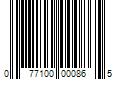 0 77100 00086 5